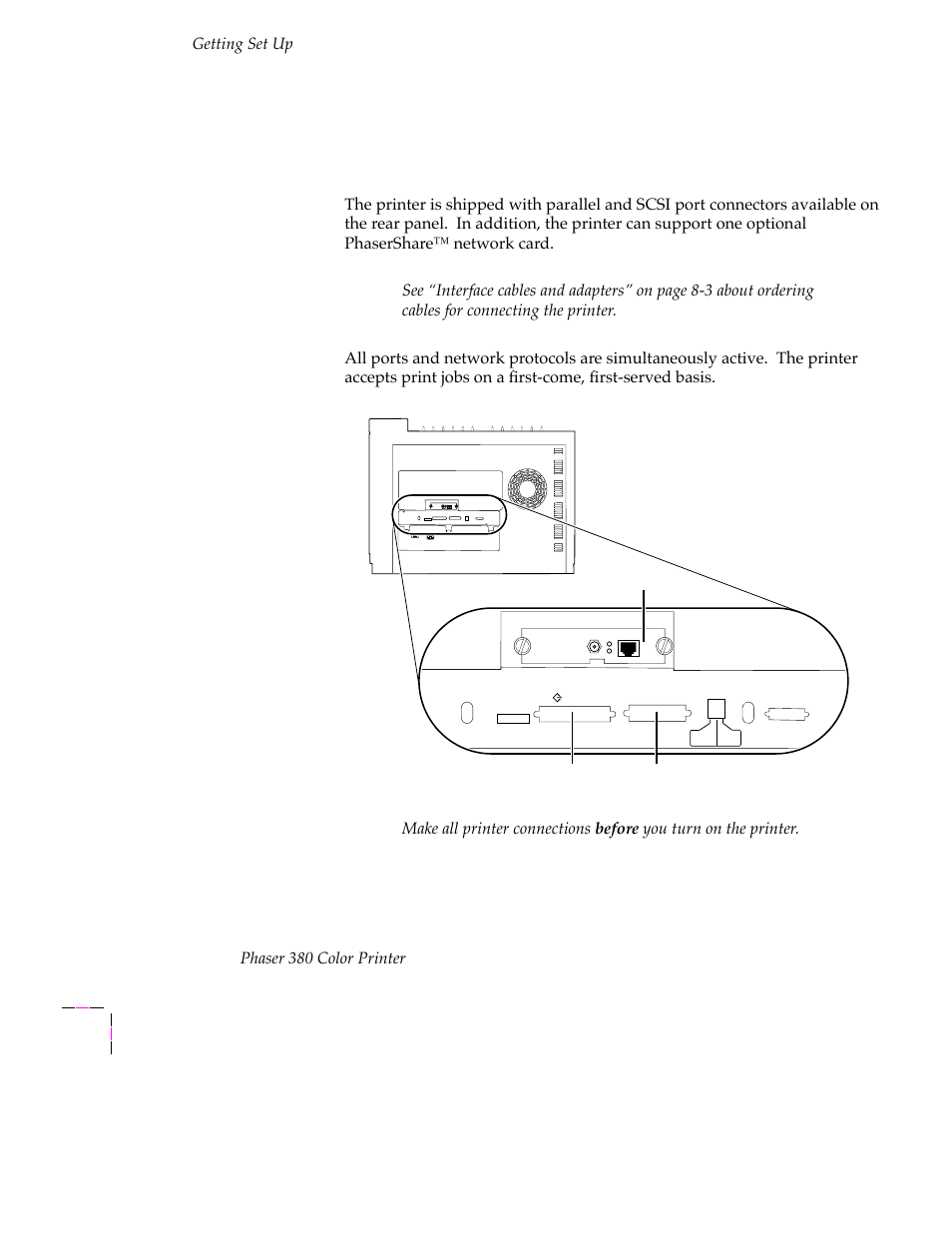 Getting Set Up

The printer is shipped with parallel and SCSI port connectors available on the rear panel. In addition, the printer can support one optional PhaserShare™ network card.

See “Interface cables and adapters” on page 8-3 about ordering cables for connecting the printer.

All ports and network protocols are simultaneously active. The printer accepts print jobs on a first-come, first-served basis.

Make all printer connections **before** you turn on the printer.

Phaser 380 Color Printer